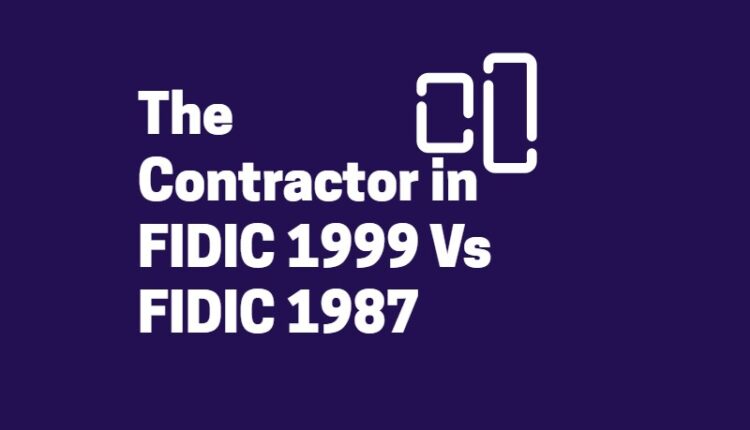 The Contractor in FIDIC 1999 Vs FIDIC 1987